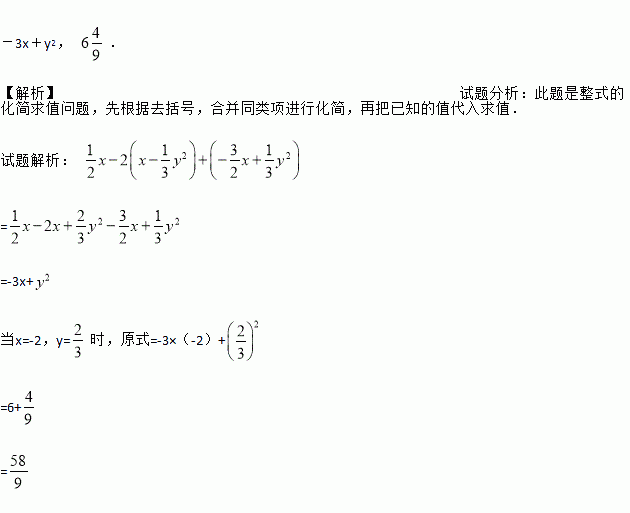 $-3x+y^2$， $6\frac{4}{9}$ ．

【解析】 试题分析：此题是整式的化简求值问题，先根据去括号，合并同类项进行化简，再把已知的值代入求值．

试题解析： $\frac{1}{2}x-2\left(x-\frac{1}{3}y^2\right)+\left(-\frac{3}{2}x+\frac{1}{3}y^2\right)$

$=\frac{1}{2}x-2x+\frac{2}{3}y^2-\frac{3}{2}x+\frac{1}{3}y^2$

$=-3x+y^2$

当$x=-2$，$y=\frac{2}{3}$ 时，原式$=-3\times(-2)+\left(\frac{2}{3}\right)^2$

$=6+\frac{4}{9}$

$=\frac{58}{9}$